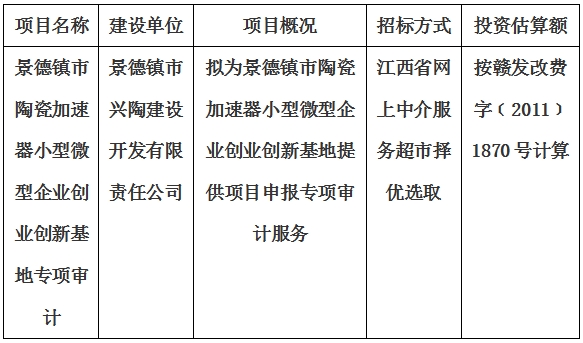 | 项目名称 | 建设单位 | 项目概况 | 招标方式 | 投资估算额 |
|---|---|---|---|---|
| 景德镇市陶瓷加速器小型微型企业创业创新基地专项审计 | 景德镇市兴陶建设开发有限责任公司 | 拟为景德镇市陶瓷加速器小型微型企业创业创新基地提供项目申报专项审计服务 | 江西省网上中介服务超市择优选取 | 按赣发改费字（2011）1870号计算 |